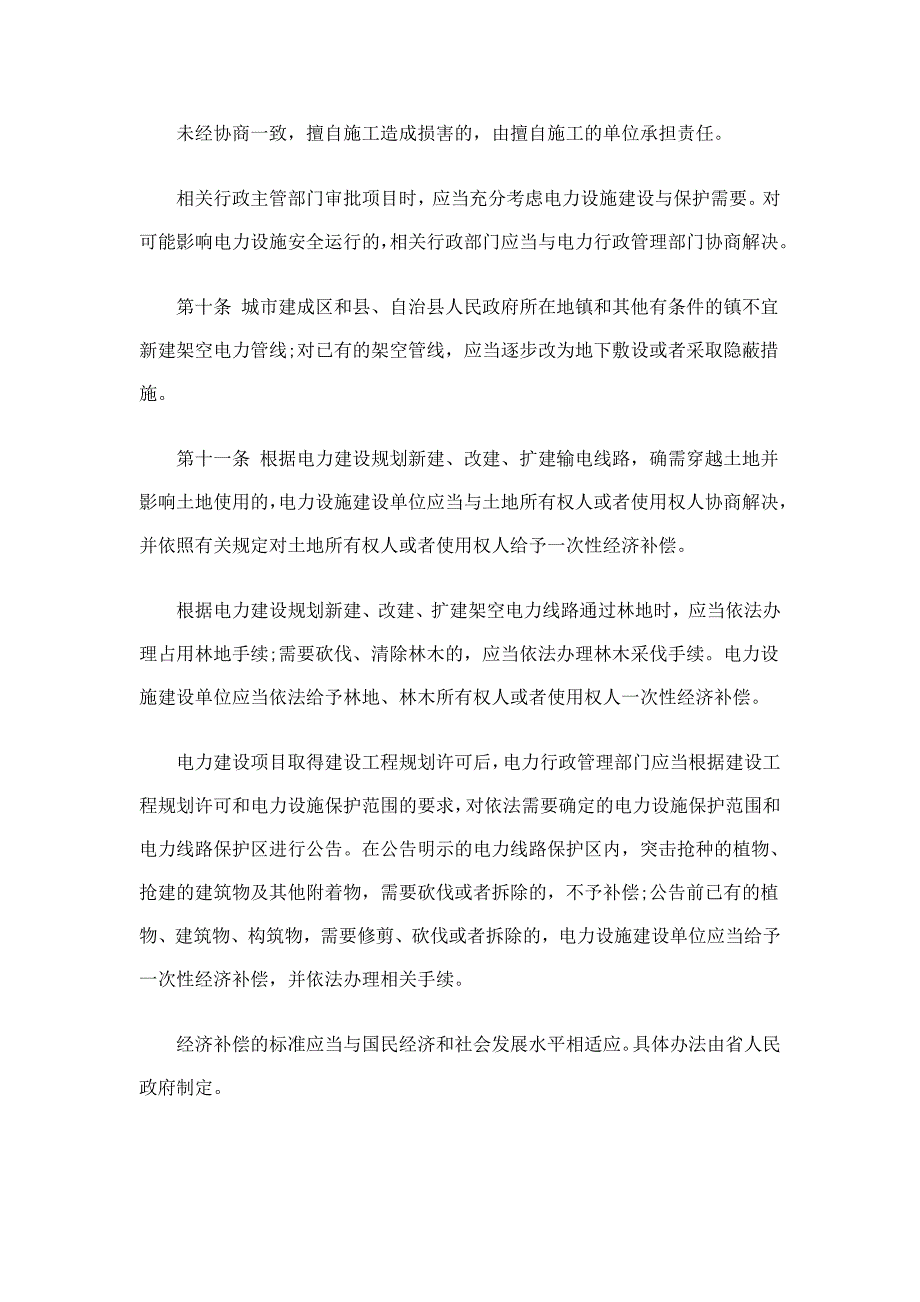 未经协商一致，擅自施工造成损害的，由擅自施工的单位承担责任。

相关行政主管部门审批项目时，应当充分考虑电力设施建设与保护需要。对可能影响电力设施安全运行的，相关行政部门应当与电力行政管理部门协商解决。

第十条 城市建成区和县、自治县人民政府所在地镇和其他有条件的镇不宜新建架空电力管线;对已有的架空管线，应当逐步改为地下敷设或者采取隐蔽措施。

第十一条 根据电力建设规划新建、改建、扩建输电线路，确需穿越土地并影响土地使用的，电力设施建设单位应当与土地所有权人或者使用权人协商解决，并依照有关规定对土地所有权人或者使用权人给予一次性经济补偿。

根据电力建设规划新建、改建、扩建架空电力线路通过林地时，应当依法办理占用林地手续;需要砍伐、清除林木的，应当依法办理林木采伐手续。电力设施建设单位应当依法给予林地、林木所有权人或者使用权人一次性经济补偿。

电力建设项目取得建设工程规划许可后，电力行政管理部门应当根据建设工程规划许可和电力设施保护范围的要求，对依法需要确定的电力设施保护范围和电力线路保护区进行公告。在公告明示的电力线路保护区内，突击抢种的植物、抢建的建筑物及其他附着物，需要砍伐或者拆除的，不予补偿;公告前已有的植物、建筑物、构筑物，需要修剪、砍伐或者拆除的，电力设施建设单位应当给予一次性经济补偿，并依法办理相关手续。

经济补偿的标准应当与国民经济和社会发展水平相适应。具体办法由省人民政府制定。